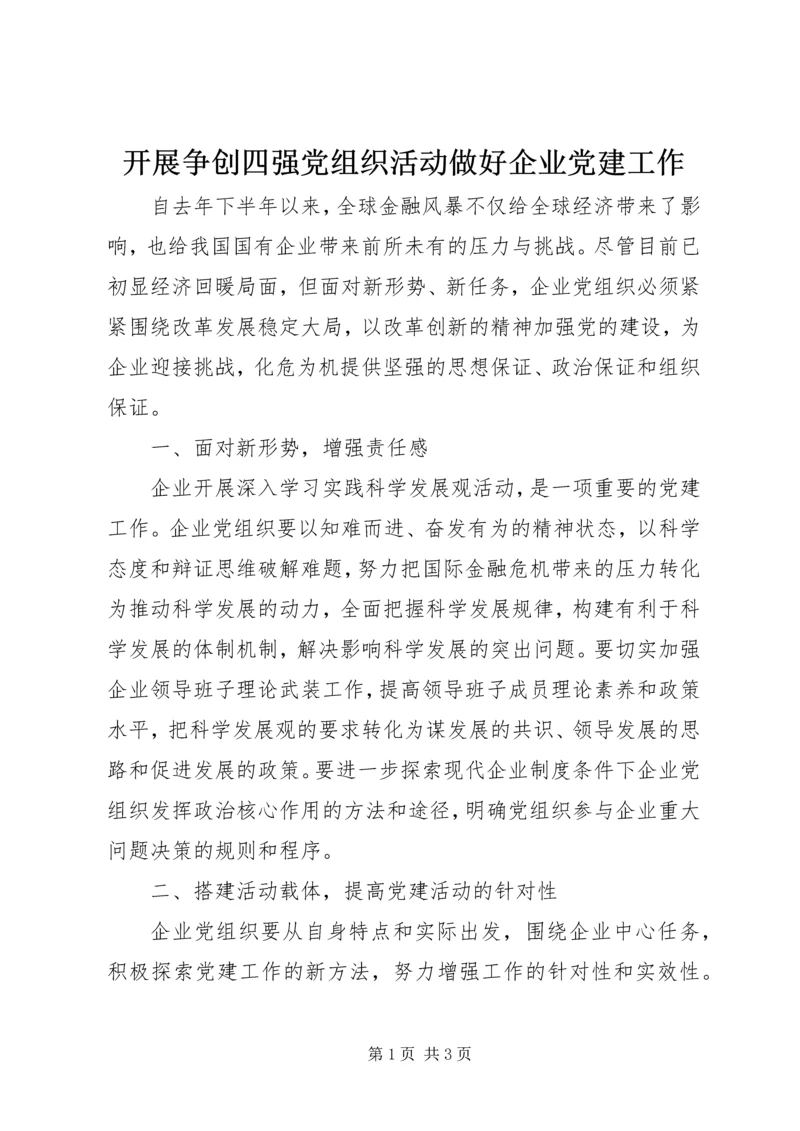 开展争创四强党组织活动做好企业党建工作

自去年下半年以来，全球金融风暴不仅给全球经济带来了影响，也给我国国有企业带来前所未有的压力与挑战。尽管目前已初显经济回暖局面，但面对新形势、新任务，企业党组织必须紧紧围绕改革发展稳定大局，以改革创新的精神加强党的建设，为企业迎接挑战，化危为机提供坚强的思想保证、政治保证和组织保证。

一、面对新形势，增强责任感

企业开展深入学习实践科学发展观活动，是一项重要的党建工作。企业党组织要以知难而进、奋发有为的精神状态，以科学态度和辩证思维破解难题，努力把国际金融危机带来的压力转化为推动科学发展的动力，全面把握科学发展规律，构建有利于科学发展的体制机制，解决影响科学发展的突出问题。要切实加强企业领导班子理论武装工作，提高领导班子成员理论素养和政策水平，把科学发展观的要求转化为谋发展的共识、领导发展的思路和促进发展的政策。要进一步探索现代企业制度条件下企业党组织发挥政治核心作用的方法和途径，明确党组织参与企业重大问题决策的规则和程序。

二、搭建活动载体，提高党建活动的针对性

企业党组织要从自身特点和实际出发，围绕企业中心任务，积极探索党建工作的新方法，努力增强工作的针对性和实效性。

第 1 页 共 3 页